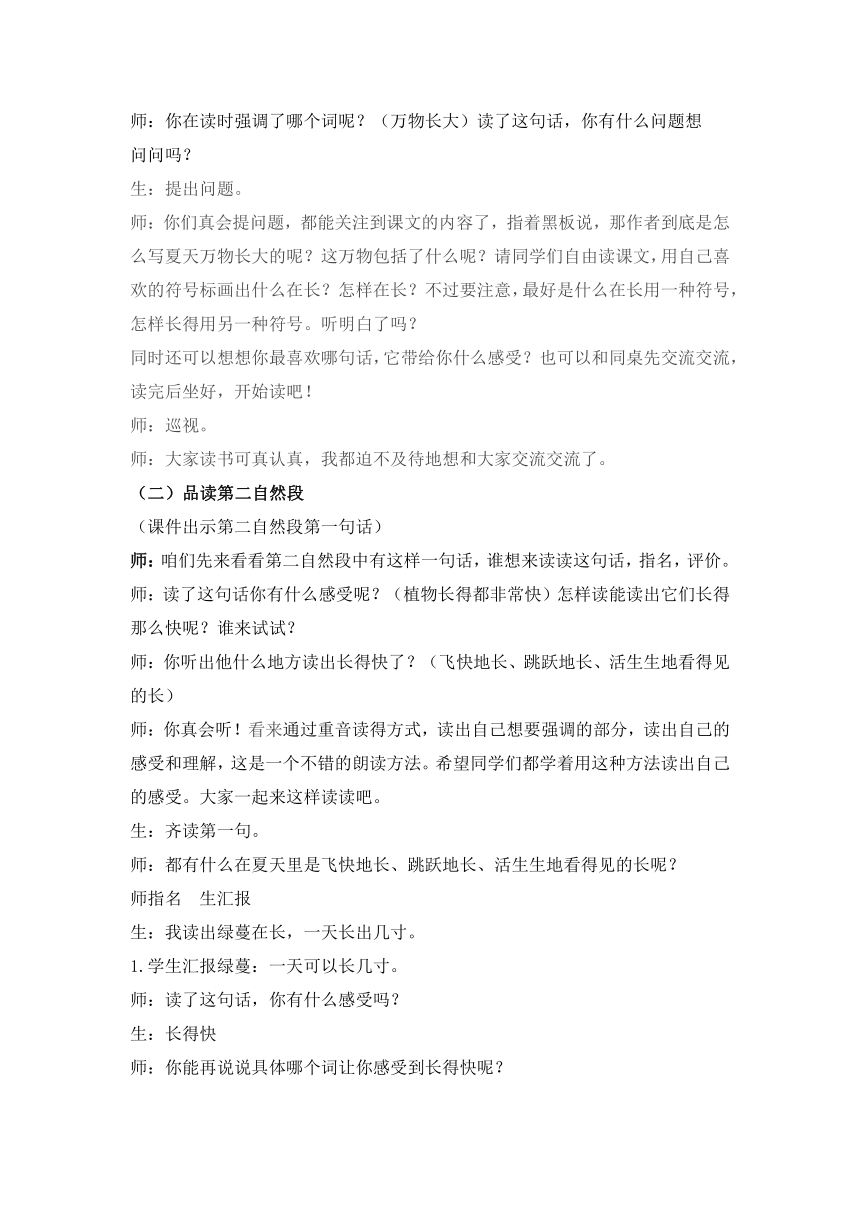 师：你在读时强调了哪个词呢？（万物长大）读了这句话，你有什么问题想问问吗？

生：提出问题。

师：你们真会提问题，都能关注到课文的内容了，指着黑板说，那作者到底是怎么写夏天万物长大的呢？这万物包括了什么呢？请同学们自由读课文，用自己喜欢的符号标画出什么在长？怎样在长？不过要注意，最好是什么在长用一种符号，怎样长得用另一种符号。听明白了吗？

同时还可以想想你最喜欢哪句话，它带给你什么感受？也可以和同桌先交流交流，读完后坐好，开始读吧！

师：巡视。

师：大家读书可真认真，我都迫不及待地想和大家交流交流了。

（二）品读第二自然段

（课件出示第二自然段第一句话）

师：咱们先来看看第二自然段中有这样一句话，谁想来读读这句话，指名，评价。

师：读了这句话你有什么感受呢？（植物长得都非常快）怎样读能读出它们长得那么快呢？谁来试试？

师：你听出他什么地方读出长得快了？（飞快地长、跳跃地长、活生生地看得见的长）

师：你真会听！看来通过重音读得方式，读出自己想要强调的部分，读出自己的感受和理解，这是一个不错的朗读方法。希望同学们都学着用这种方法读出自己的感受。大家一起来这样读读吧。

生：齐读第一句。

师：都有什么在夏天里是飞快地长、跳跃地长、活生生地看得见的长呢？

师指名　生汇报

生：我读出绿蔓在长，一天长出几寸。

1.学生汇报绿蔓：一天可以长几寸。

师：读了这句话，你有什么感受吗？

生：长得快

师：你能再说说具体哪个词让你感受到长得快呢？